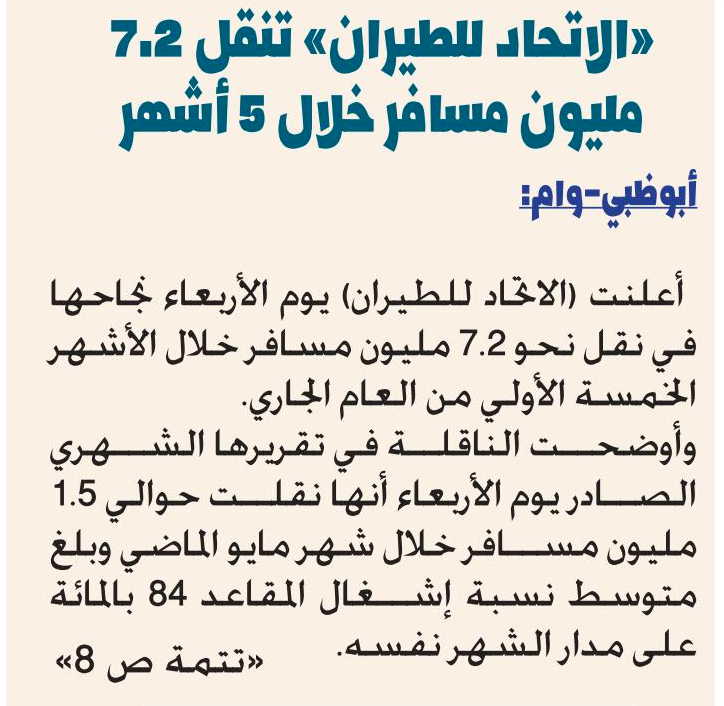 «الاتحاد للطيران» تنقل 7.2 مليون مسافر خلال 5 أشهر

أبوظبي-وام:

أعلنت (الاتحاد للطيران) يوم الأربعاء نجاحها في نقل نحو 7.2 مليون مسافر خلال الأشهر الخمسة الأولي من العام الجاري.

وأوضحت الناقلة في تقريرها الشهري الصادر يوم الأربعاء أنها نقلت حوالي 1.5 مليون مسافر خلال شهر مايو الماضي وبلغ متوسط نسبة إشغال المقاعد 84 بالمائة على مدار الشهر نفسه.

«تتمة ص 8»